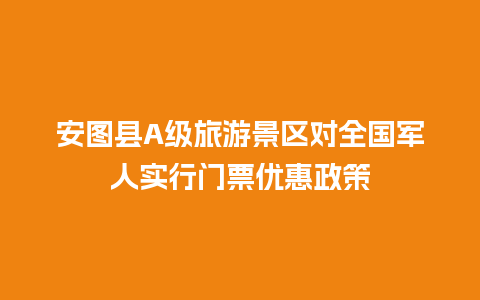 安图县A级旅游景区对全国军人实行门票优惠政策